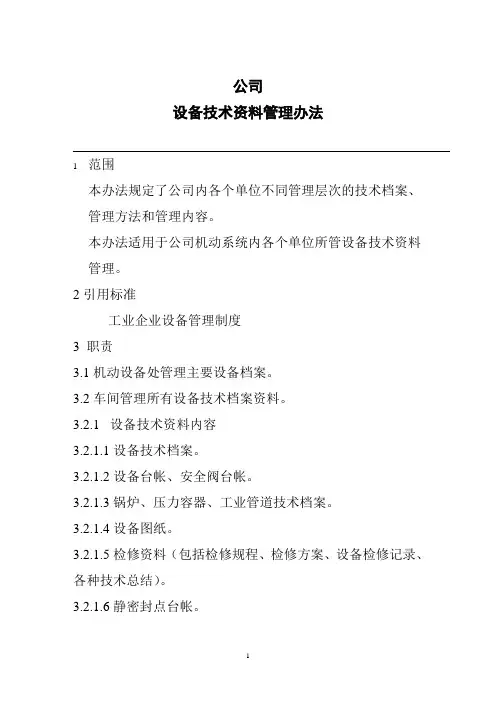 公司

设备技术资料管理办法

1 范围

本办法规定了公司内各个单位不同管理层次的技术档案、管理方法和管理内容。

本办法适用于公司机动系统内各个单位所管设备技术资料管理。

2 引用标准

工业企业设备管理制度

3 职责

3.1 机动设备处管理主要设备档案。

3.2 车间管理所有设备技术档案资料。

3.2.1 设备技术资料内容

3.2.1.1 设备技术档案。

3.2.1.2 设备台帐、安全阀台帐。

3.2.1.3 锅炉、压力容器、工业管道技术档案。

3.2.1.4 设备图纸。

3.2.1.5 检修资料（包括检修规程、检修方案、设备检修记录、各种技术总结）。

3.2.1.6 静密封点台帐。

1